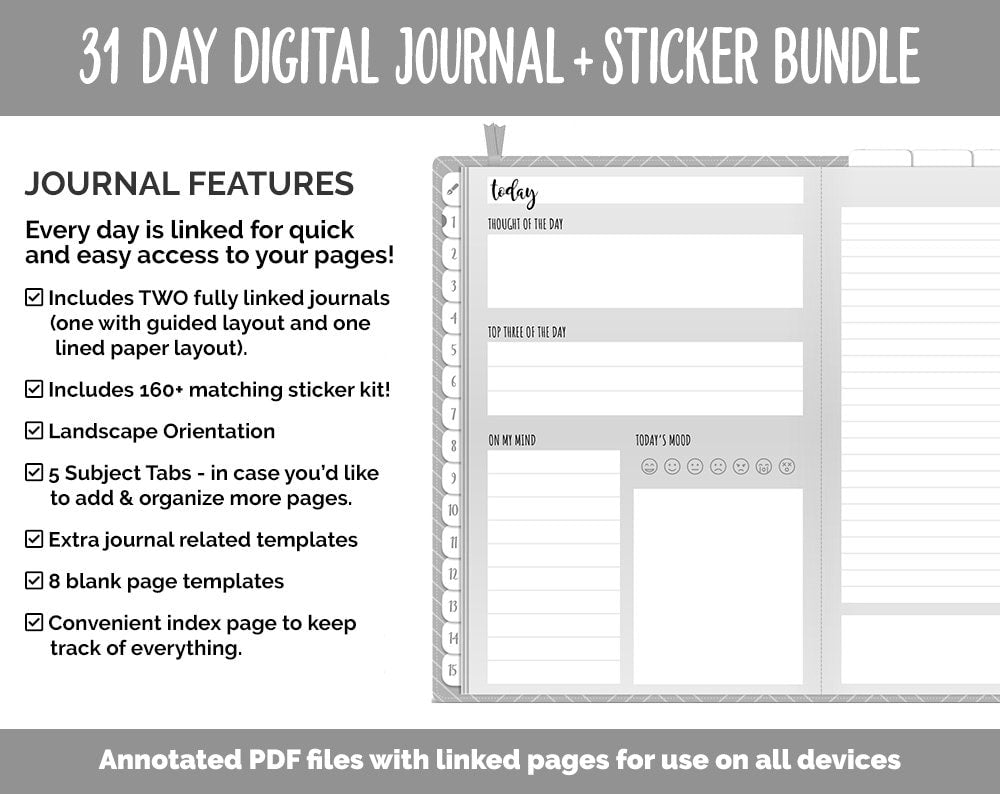 31 DAY DIGITAL JOURNAL + STICKER BUNDLE

JOURNAL FEATURES

Every day is linked for quick and easy access to your pages!

☑ Includes TWO fully linked journals (one with guided layout and one lined paper layout).

☑ Includes 160+ matching sticker kit!

☑ Landscape Orientation

☑ 5 Subject Tabs - in case you'd like to add & organize more pages.

☑ Extra journal related templates

☑ 8 blank page templates

☑ Convenient index page to keep track of everything.

1
2
3
4
5
6
7
8
9
10
11
12
13
14
15

today

THOUGHT OF THE DAY

TOP THREE OF THE DAY

ON MY MIND

TODAY'S MOOD

Annotated PDF files with linked pages for use on all devices